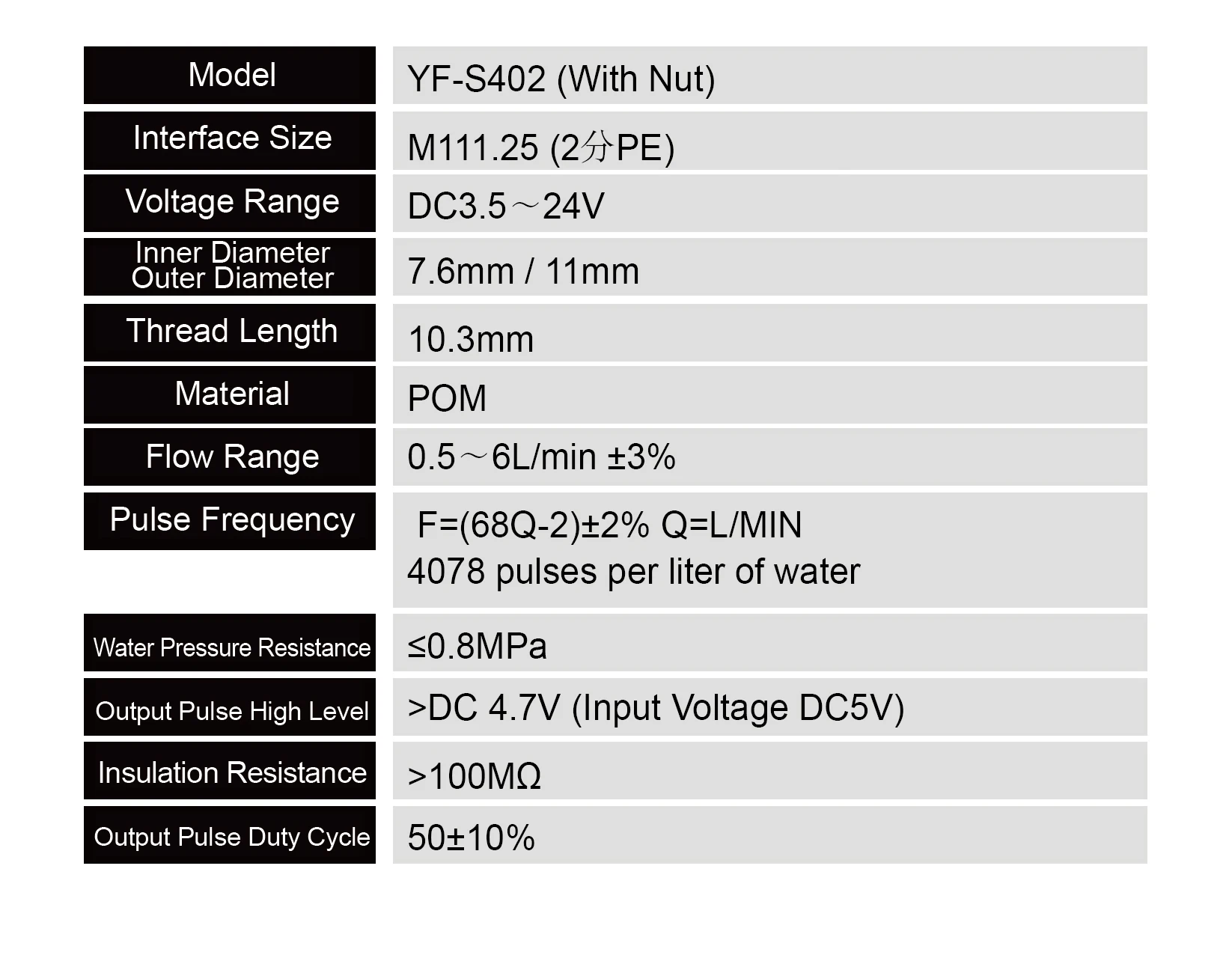 | Model | YF-S402 (With Nut) |
|---|---|
| Interface Size | M111.25 (2分PE) |
| Voltage Range | DC3.5～24V |
| Inner Diameter Outer Diameter | 7.6mm / 11mm |
| Thread Length | 10.3mm |
| Material | POM |
| Flow Range | 0.5～6L/min ±3% |
| Pulse Frequency | F=(68Q-2)±2% Q=L/MIN 4078 pulses per liter of water |
| Water Pressure Resistance | ≤0.8MPa |
| Output Pulse High Level | >DC 4.7V (Input Voltage DC5V) |
| Insulation Resistance | >100MΩ |
| Output Pulse Duty Cycle | 50±10% |